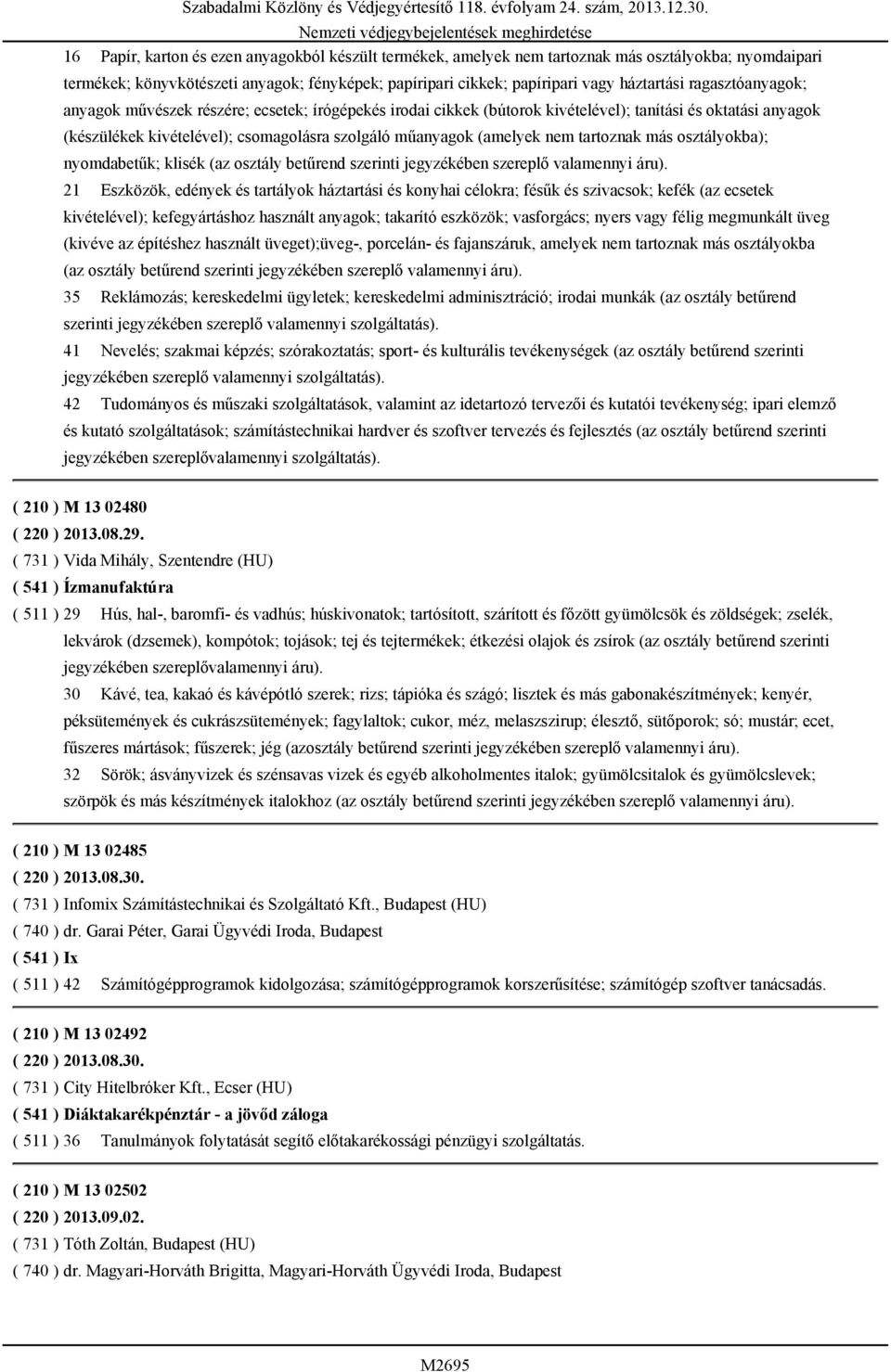 Szabadalmi Közlöny és Védjegyértesítő 118. évfolyam 24. szám, 2013.12.30.
Nemzeti védjegybejelentések meghirdetése

16 Papír, karton és ezen anyagokból készült termékek, amelyek nem tartoznak más osztályokba; nyomdaipari termékek; könyvkötészeti anyagok; fényképek; papíripari cikkek; papíripari vagy háztartási ragasztóanyagok; anyagok művészek részére; ecsetek; írógépekés irodai cikkek (bútorok kivételével); tanítási és oktatási anyagok (készülékek kivételével); csomagolásra szolgáló műanyagok (amelyek nem tartoznak más osztályokba); nyomdabetűk; klisék (az osztály betűrend szerinti jegyzékében szereplő valamennyi áru).

21 Eszközök, edények és tartályok háztartási és konyhai célokra; fésűk és szivacsok; kefék (az ecsetek kivételével); kefegyártáshoz használt anyagok; takarító eszközök; vasforgács; nyers vagy félig megmunkált üveg (kivéve az építéshez használt üveget);üveg-, porcelán- és fajanszáruk, amelyek nem tartoznak más osztályokba (az osztály betűrend szerinti jegyzékében szereplő valamennyi áru).

35 Reklámozás; kereskedelmi ügyletek; kereskedelmi adminisztráció; irodai munkák (az osztály betűrend szerinti jegyzékében szereplő valamennyi szolgáltatás).

41 Nevelés; szakmai képzés; szórakoztatás; sport- és kulturális tevékenységek (az osztály betűrend szerinti jegyzékében szereplő valamennyi szolgáltatás).

42 Tudományos és műszaki szolgáltatások, valamint az idetartozó tervezői és kutatói tevékenység; ipari elemző és kutató szolgáltatások; számítástechnikai hardver és szoftver tervezés és fejlesztés (az osztály betűrend szerinti jegyzékében szereplővalamennyi szolgáltatás).

( 210 ) M 13 02480
( 220 ) 2013.08.29.
( 731 ) Vida Mihály, Szentendre (HU)
( 541 ) Ízmanufaktúra
( 511 ) 29 Hús, hal-, baromfi- és vadhús; húskivonatok; tartósított, szárított és főzött gyümölcsök és zöldségek; zselék, lekvárok (dzsemek), kompótok; tojások; tej és tejtermékek; étkezési olajok és zsírok (az osztály betűrend szerinti jegyzékében szereplővalamennyi áru).

30 Kávé, tea, kakaó és kávépótló szerek; rizs; tápióka és szágó; lisztek és más gabonakészítmények; kenyér, péksütemények és cukrászsütemények; fagylaltok; cukor, méz, melaszszirup; élesztő, sütőporok; só; mustár; ecet, fűszeres mártások; fűszerek; jég (azosztály betűrend szerinti jegyzékében szereplő valamennyi áru).

32 Sörök; ásványvizek és szénsavas vizek és egyéb alkoholmentes italok; gyümölcsitalok és gyümölcslevek; szörpök és más készítmények italokhoz (az osztály betűrend szerinti jegyzékében szereplő valamennyi áru).

( 210 ) M 13 02485
( 220 ) 2013.08.30.
( 731 ) Infomix Számítástechnikai és Szolgáltató Kft., Budapest (HU)
( 740 ) dr. Garai Péter, Garai Ügyvédi Iroda, Budapest
( 541 ) Ix
( 511 ) 42 Számítógépprogramok kidolgozása; számítógépprogramok korszerűsítése; számítógép szoftver tanácsadás.

( 210 ) M 13 02492
( 220 ) 2013.08.30.
( 731 ) City Hitelbróker Kft., Ecser (HU)
( 541 ) Diáktakarékpénztár - a jövőd záloga
( 511 ) 36 Tanulmányok folytatását segítő előtakarékossági pénzügyi szolgáltatás.

( 210 ) M 13 02502
( 220 ) 2013.09.02.
( 731 ) Tóth Zoltán, Budapest (HU)
( 740 ) dr. Magyari-Horváth Brigitta, Magyari-Horváth Ügyvédi Iroda, Budapest

M2695